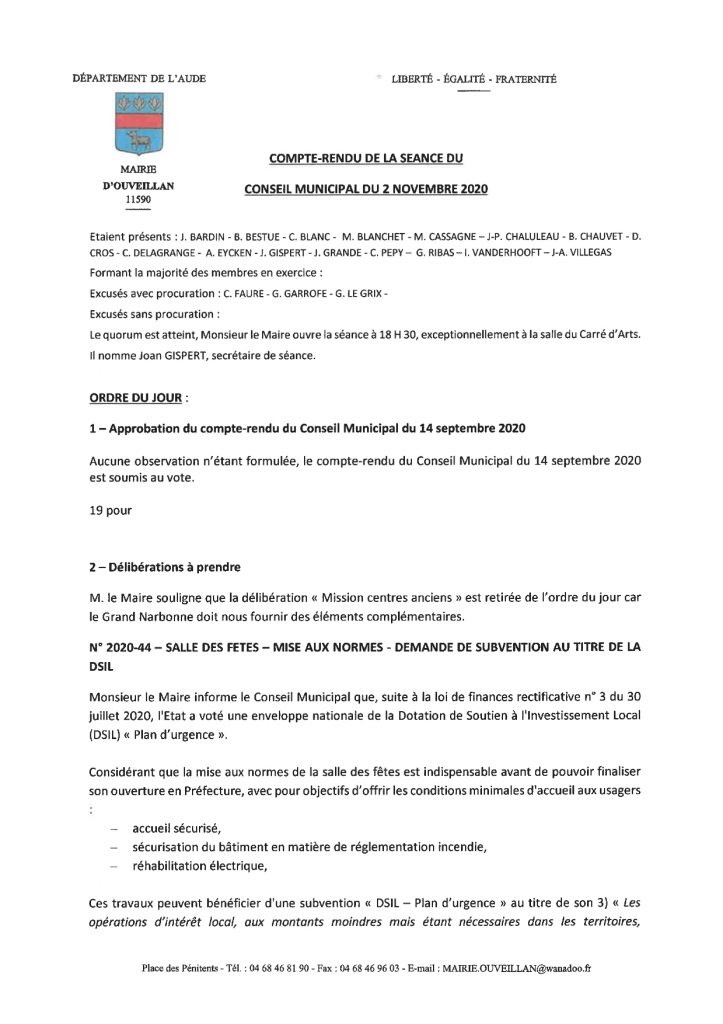 DÉPARTEMENT DE L'AUDE

LIBERTÉ - ÉGALITÉ - FRATERNITÉ

MAIRIE
D'OUVEILLAN
11590

COMPTE-RENDU DE LA SEANCE DU
CONSEIL MUNICIPAL DU 2 NOVEMBRE 2020

Etaient présents : J. BARDIN - B. BESTUE - C. BLANC - M. BLANCHET - M. CASSAGNE – J-P. CHALULEAU - B. CHAUVET - D. CROS - C. DELAGRANGE - A. EYCKEN - J. GISPERT - J. GRANDE - C. PEPY – G. RIBAS – I. VANDERHOOFT – J-A. VILLEGAS

Formant la majorité des membres en exercice :

Excusés avec procuration : C. FAURE - G. GARROFE - G. LE GRIX -

Excusés sans procuration :

Le quorum est atteint, Monsieur le Maire ouvre la séance à 18 H 30, exceptionnellement à la salle du Carré d'Arts.

Il nomme Joan GISPERT, secrétaire de séance.

ORDRE DU JOUR :

1 – Approbation du compte-rendu du Conseil Municipal du 14 septembre 2020

Aucune observation n'étant formulée, le compte-rendu du Conseil Municipal du 14 septembre 2020 est soumis au vote.

19 pour

2 – Délibérations à prendre

M. le Maire souligne que la délibération « Mission centres anciens » est retirée de l'ordre du jour car le Grand Narbonne doit nous fournir des éléments complémentaires.

N° 2020-44 – SALLE DES FETES – MISE AUX NORMES - DEMANDE DE SUBVENTION AU TITRE DE LA DSIL

Monsieur le Maire informe le Conseil Municipal que, suite à la loi de finances rectificative n° 3 du 30 juillet 2020, l'Etat a voté une enveloppe nationale de la Dotation de Soutien à l'Investissement Local (DSIL) « Plan d'urgence ».

Considérant que la mise aux normes de la salle des fêtes est indispensable avant de pouvoir finaliser son ouverture en Préfecture, avec pour objectifs d'offrir les conditions minimales d'accueil aux usagers :

- accueil sécurisé,
- sécurisation du bâtiment en matière de réglementation incendie,
- réhabilitation électrique,

Ces travaux peuvent bénéficier d'une subvention « DSIL – Plan d'urgence » au titre de son 3) « Les opérations d'intérêt local, aux montants moindres mais étant nécessaires dans les territoires,

Place des Pénitents - Tél. : 04 68 46 81 90 - Fax : 04 68 46 96 03 - E-mail : MAIRIE.OUVEILLAN@wanadoo.fr